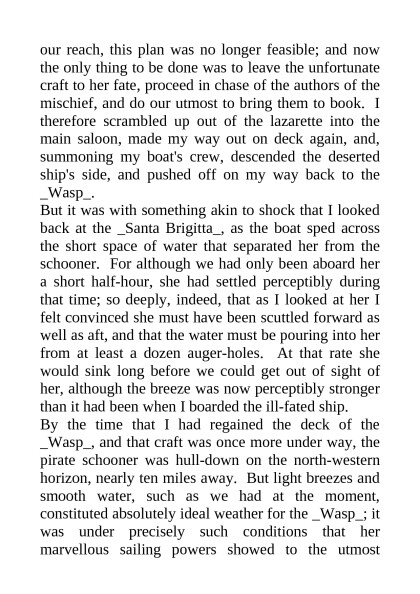 our reach, this plan was no longer feasible; and now the only thing to be done was to leave the unfortunate craft to her fate, proceed in chase of the authors of the mischief, and do our utmost to bring them to book. I therefore scrambled up out of the lazarette into the main saloon, made my way out on deck again, and, summoning my boat's crew, descended the deserted ship's side, and pushed off on my way back to the _Wasp_.

But it was with something akin to shock that I looked back at the _Santa Brigitta_, as the boat sped across the short space of water that separated her from the schooner. For although we had only been aboard her a short half-hour, she had settled perceptibly during that time; so deeply, indeed, that as I looked at her I felt convinced she must have been scuttled forward as well as aft, and that the water must be pouring into her from at least a dozen auger-holes. At that rate she would sink long before we could get out of sight of her, although the breeze was now perceptibly stronger than it had been when I boarded the ill-fated ship.

By the time that I had regained the deck of the _Wasp_, and that craft was once more under way, the pirate schooner was hull-down on the north-western horizon, nearly ten miles away. But light breezes and smooth water, such as we had at the moment, constituted absolutely ideal weather for the _Wasp_; it was under precisely such conditions that her marvellous sailing powers showed to the utmost